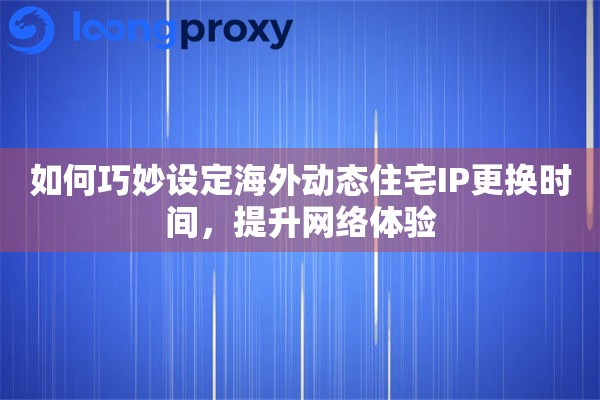 loongproxy

如何巧妙设定海外动态住宅IP更换时间，提升网络体验